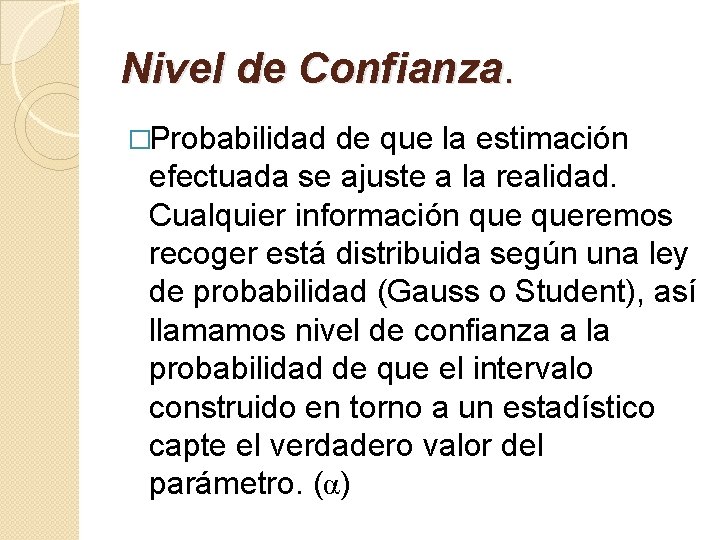 Nivel de Confianza.

□Probabilidad de que la estimación efectuada se ajuste a la realidad. Cualquier información que queremos recoger está distribuida según una ley de probabilidad (Gauss o Student), así llamamos nivel de confianza a la probabilidad de que el intervalo construido en torno a un estadístico capte el verdadero valor del parámetro. ($\alpha$)